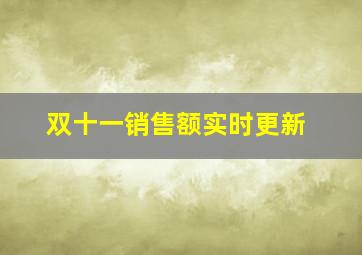 双十一销售额实时更新